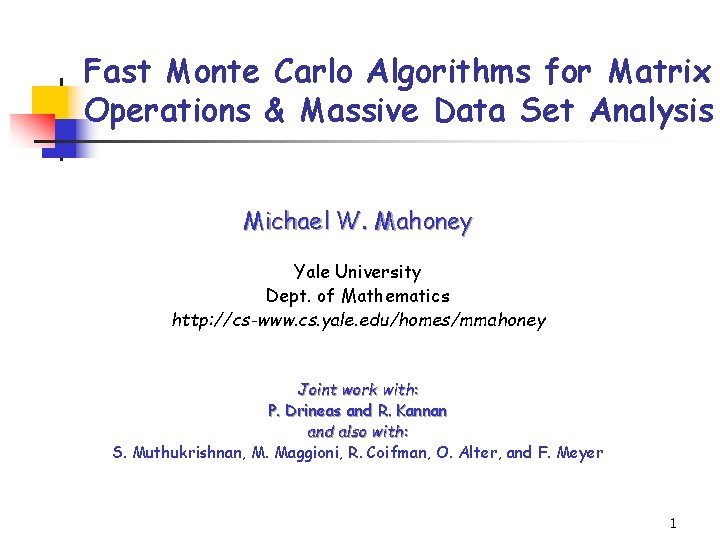 Fast Monte Carlo Algorithms for Matrix Operations & Massive Data Set Analysis

Michael W. Mahoney

Yale University
Dept. of Mathematics
http://cs-www.cs.yale.edu/homes/mmahoney

Joint work with:
P. Drineas and R. Kannan
and also with:
S. Muthukrishnan, M. Maggioni, R. Coifman, O. Alter, and F. Meyer

1